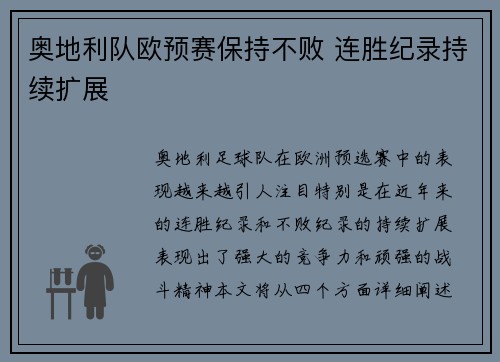 奥地利队欧预赛保持不败 连胜纪录持续扩展

奥地利足球队在欧洲预选赛中的表现越来越引人注目特别是在近年来的连胜纪录和不败纪录的持续扩展表现出了强大的竞争力和顽强的战斗精神本文将从四个方面详细阐述